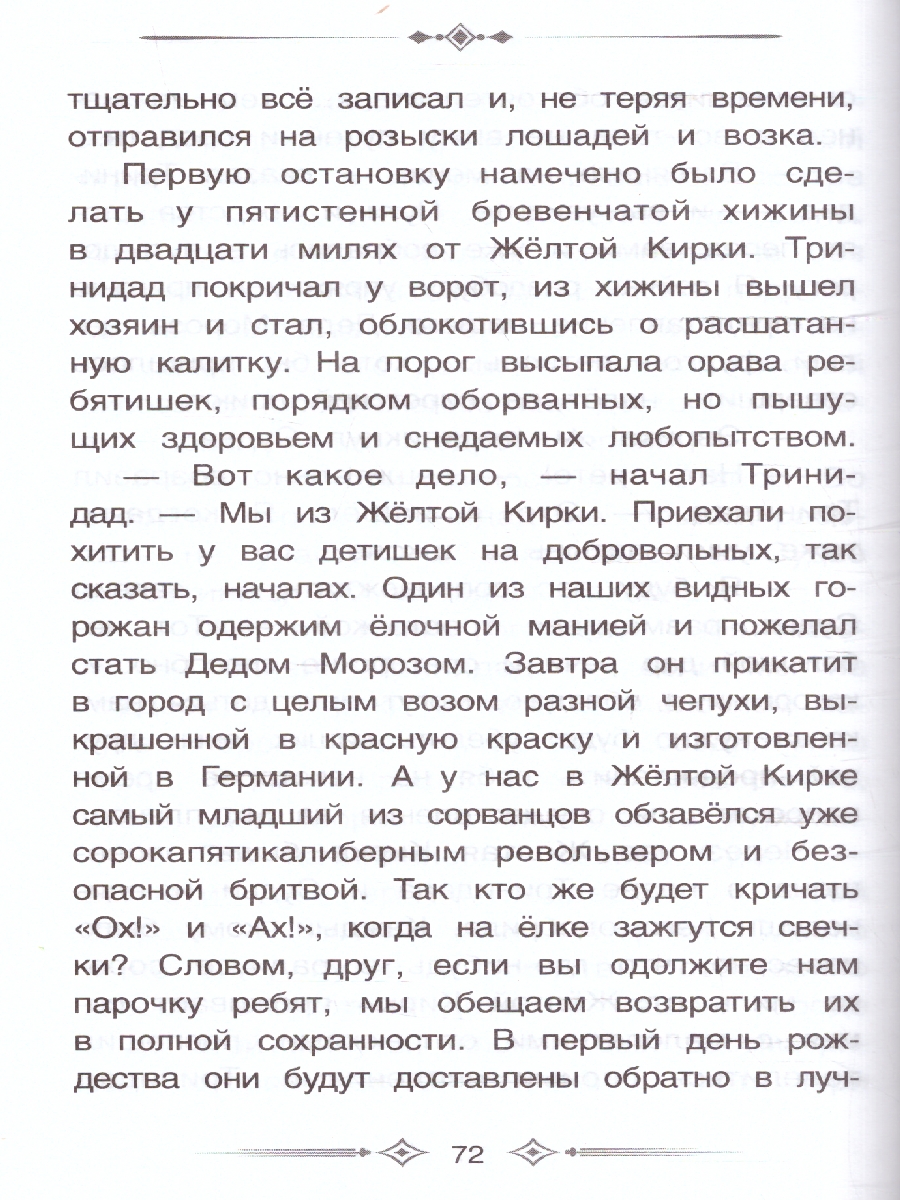 тщательно всё записал и, не теряя времени, отправился на розыски лошадей и возка.

Первую остановку намечено было сделать у пятистенной бревенчатой хижины в двадцати милях от Жёлтой Кирки. Тринидад покричал у ворот, из хижины вышел хозяин и стал, облокотившись о расшатанную калитку. На порог высыпала орава ребятишек, порядком оборванных, но пышущих здоровьем и снедаемых любопытством.

— Вот какое дело, — начал Тринидад. — Мы из Жёлтой Кирки. Приехали похитить у вас детишек на добровольных, так сказать, началах. Один из наших видных горожан одержим ёлочной манией и пожелал стать Дедом Морозом. Завтра он прикатит в город с целым возом разной чепухи, выкрашенной в красную краску и изготовленной в Германии. А у нас в Жёлтой Кирке самый младший из сорванцов обзавёлся уже сорокапятикалиберным револьвером и безопасной бритвой. Так кто же будет кричать «Ох!» и «Ах!», когда на ёлке зажгутся свечки? Словом, друг, если вы одолжите нам парочку ребят, мы обещаем возвратить их в полной сохранности. В первый день рождества они будут доставлены обратно в луч-

72